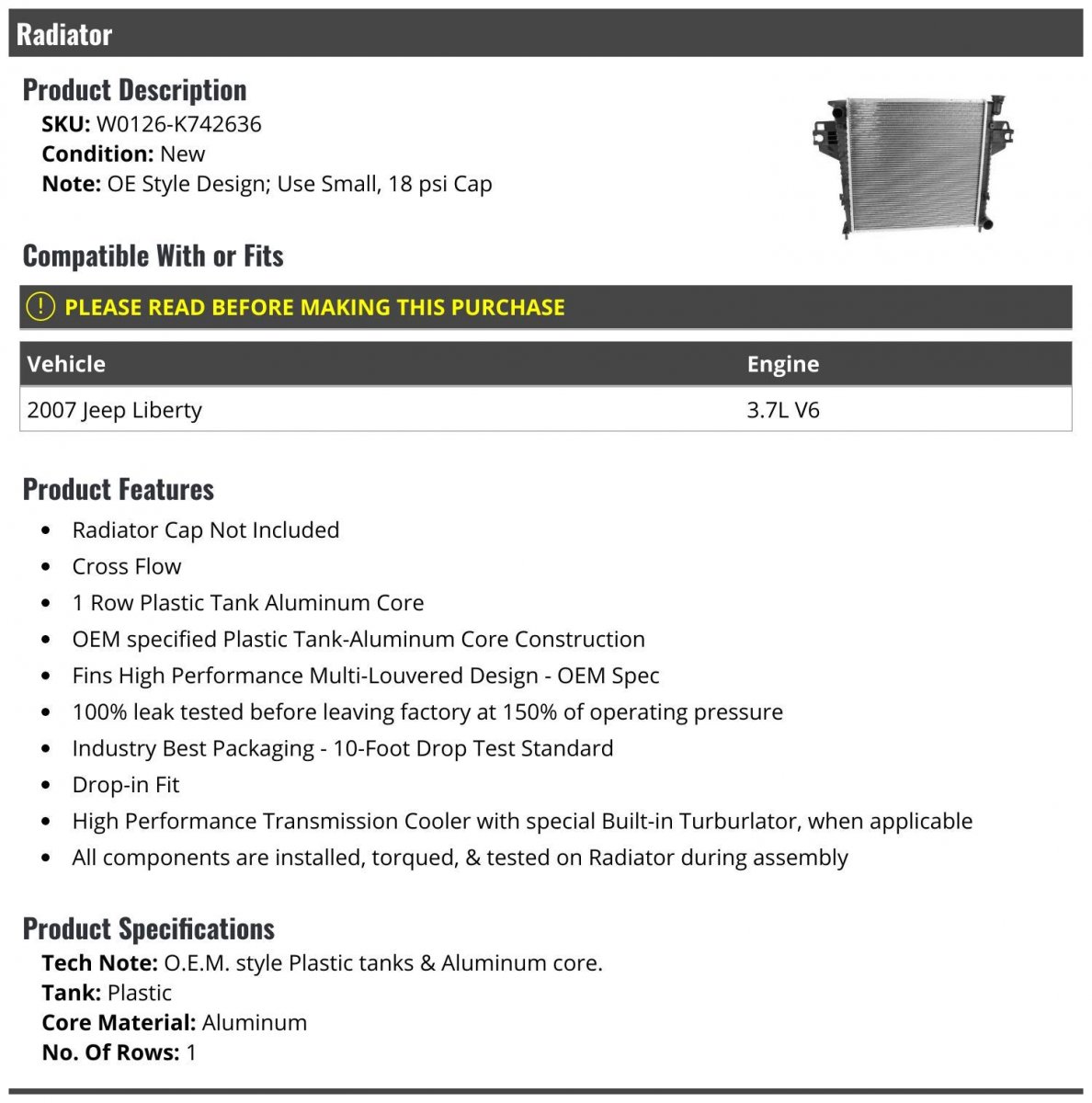 Radiator

Product Description

SKU: W0126-K742636
Condition: New
Note: OE Style Design; Use Small, 18 psi Cap

Compatible With or Fits

PLEASE READ BEFORE MAKING THIS PURCHASE

| Vehicle | Engine |
|---|---|
| 2007 Jeep Liberty | 3.7L V6 |

Product Features

- Radiator Cap Not Included
- Cross Flow
- 1 Row Plastic Tank Aluminum Core
- OEM specified Plastic Tank-Aluminum Core Construction
- Fins High Performance Multi-Louvered Design - OEM Spec
- 100% leak tested before leaving factory at 150% of operating pressure
- Industry Best Packaging - 10-Foot Drop Test Standard
- Drop-in Fit
- High Performance Transmission Cooler with special Built-in Turburlator, when applicable
- All components are installed, torqued, & tested on Radiator during assembly

Product Specifications

Tech Note: O.E.M. style Plastic tanks & Aluminum core.
Tank: Plastic
Core Material: Aluminum
No. Of Rows: 1